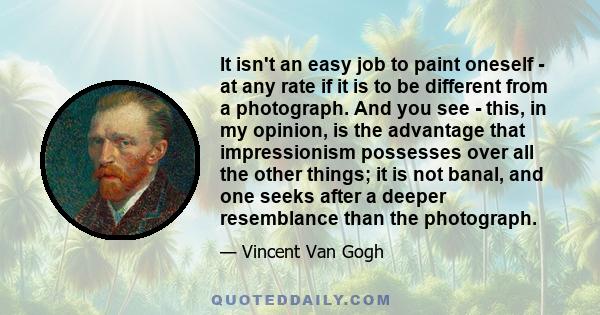 It isn't an easy job to paint oneself - at any rate if it is to be different from a photograph. And you see - this, in my opinion, is the advantage that impressionism possesses over all the other things; it is not banal, and one seeks after a deeper resemblance than the photograph.

— Vincent Van Gogh

QUOTEDDAILY.COM